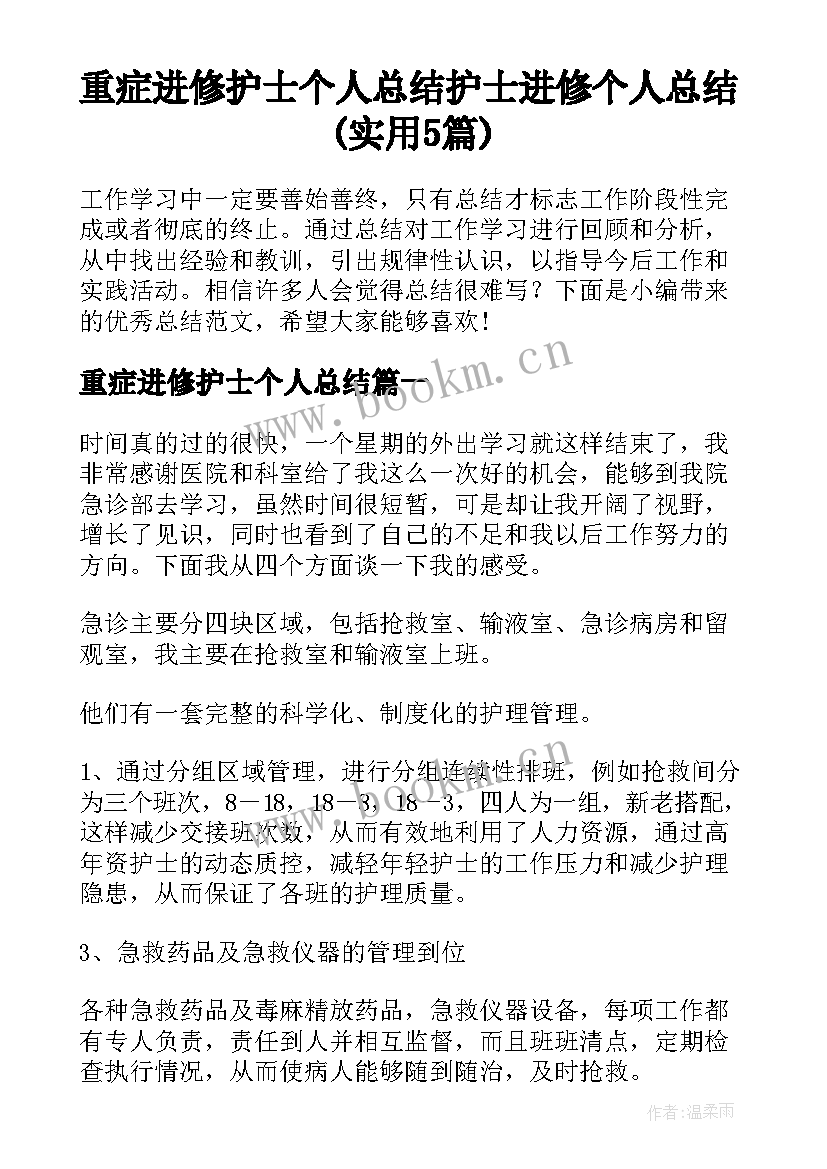 重症进修护士个人总结护士进修个人总结(实用5篇)

工作学习中一定要善始善终，只有总结才标志工作阶段性完成或者彻底的终止。通过总结对工作学习进行回顾和分析，从中找出经验和教训，引出规律性认识，以指导今后工作和实践活动。相信许多人会觉得总结很难写？下面是小编带来的优秀总结范文，希望大家能够喜欢！

重症进修护士个人总结篇一

www.bookm.cn

时间真的过的很快，一个星期的外出学习就这样结束了，我非常感谢医院和科室给了我这么一次好的机会，能够到我院急诊部去学习，虽然时间很短暂，可是却让我开阔了视野，增长了见识，同时也看到了自己的不足和我以后工作努力的方向。下面我从四个方面谈一下我的感受。

急诊主要分四块区域，包括抢救室、输液室、急诊病房和留观室，我主要在抢救室和输液室上班。

他们有一套完整的科学化、制度化的护理管理。

1、通过分组区域管理，进行分组连续性排班，例如抢救间分为三个班次，8－18，18－3，18－3，四人为一组，新老搭配，这样减少交接班次数，从而有效地利用了人力资源，通过高年资护士的动态质控，减轻年轻护士的工作压力和减少护理隐患，从而保证了各班的护理质量。

3、急救药品及急救仪器的管理到位

各种急救药品及毒麻精放药品，急救仪器设备，每项工作都有专人负责，责任到人并相互监督，而且班班清点，定期检查执行情况，从而使病人能够随到随治，及时抢救。

作者：温柔雨